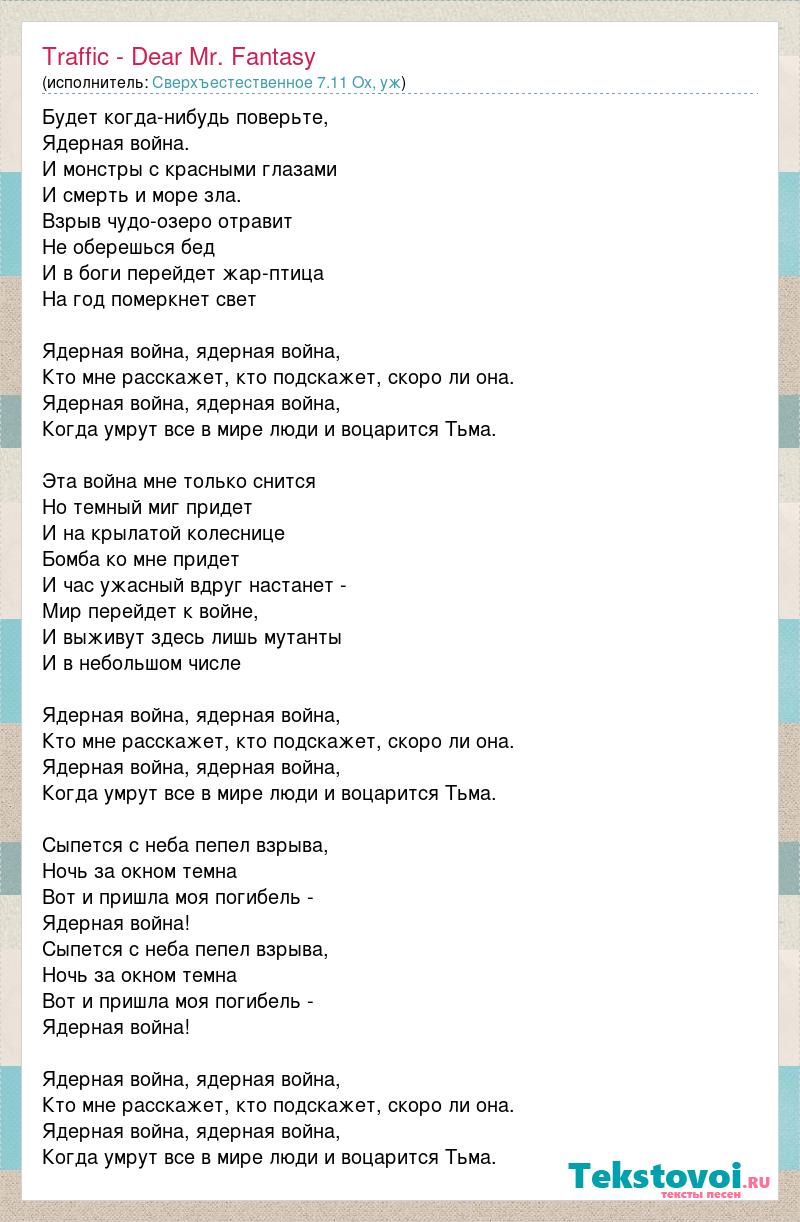 Traffic - Dear Mr. Fantasy
(исполнитель: Сверхъестественное 7.11 Ох, уж)

Будет когда-нибудь поверьте,
Ядерная война.
И монстры с красными глазами
И смерть и море зла.
Взрыв чудо-озеро отравит
Не оберешься бед
И в боги перейдет жар-птица
На год померкнет свет

Ядерная война, ядерная война,
Кто мне расскажет, кто подскажет, скоро ли она.
Ядерная война, ядерная война,
Когда умрут все в мире люди и воцарится Тьма.

Эта война мне только снится
Но темный миг придет
И на крылатой колеснице
Бомба ко мне придет
И час ужасный вдруг настанет -
Мир перейдет к войне,
И выживут здесь лишь мутанты
И в небольшом числе

Ядерная война, ядерная война,
Кто мне расскажет, кто подскажет, скоро ли она.
Ядерная война, ядерная война,
Когда умрут все в мире люди и воцарится Тьма.

Сыпется с неба пепел взрыва,
Ночь за окном темна
Вот и пришла моя погибель -
Ядерная война!
Сыпется с неба пепел взрыва,
Ночь за окном темна
Вот и пришла моя погибель -
Ядерная война!

Ядерная война, ядерная война,
Кто мне расскажет, кто подскажет, скоро ли она.
Ядерная война, ядерная война,
Когда умрут все в мире люди и воцарится Тьма.

Tekstovoi.ru
тексты песен